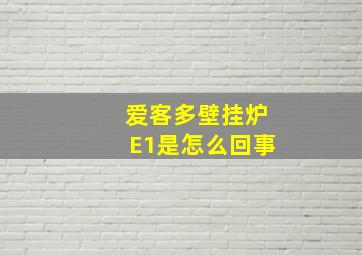 爱客多壁挂炉
E1是怎么回事